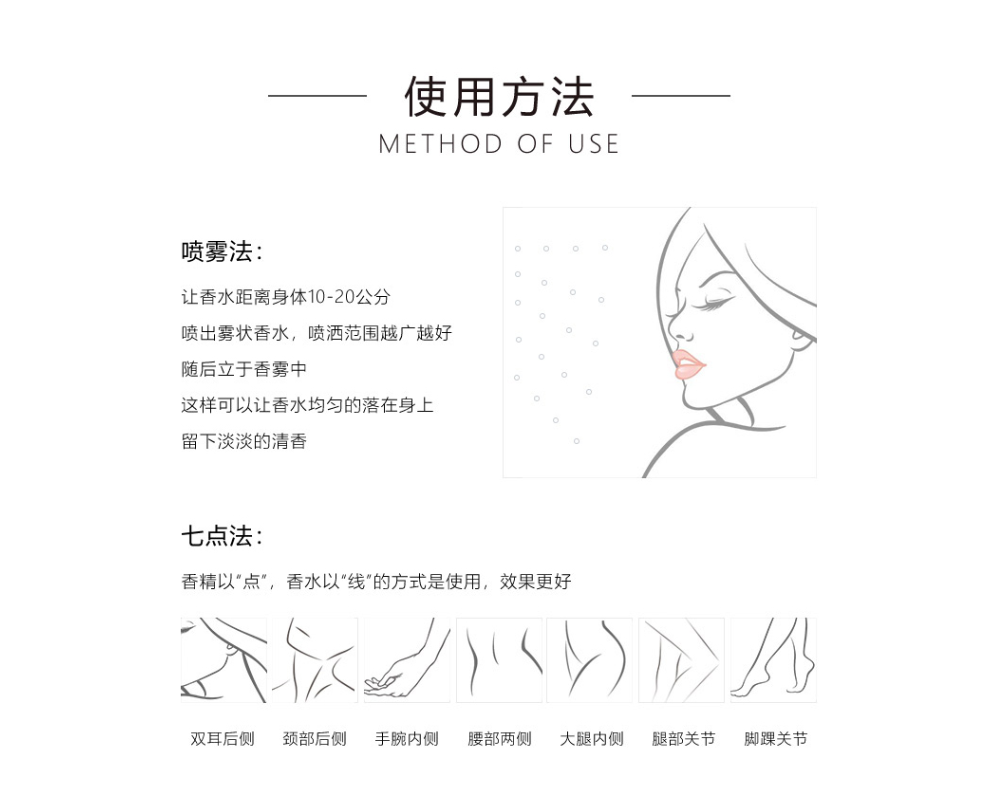 使用方法
METHOD OF USE

喷雾法：

让香水距离身体10-20公分

喷出雾状香水，喷洒范围越广越好

随后立于香雾中

这样可以让香水均匀的落在身上

留下淡淡的清香

七点法：

香精以“点”，香水以“线”的方式是使用，效果更好

双耳后侧 颈部后侧 手腕内侧 腰部两侧 大腿内侧 腿部关节 脚踝关节